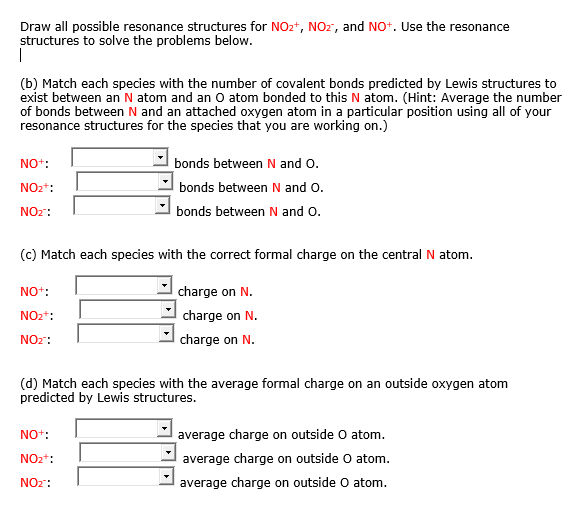 Draw all possible resonance structures for $NO_2^+$, $NO_2^-$, and $NO^+$. Use the resonance structures to solve the problems below.

(b) Match each species with the number of covalent bonds predicted by Lewis structures to exist between an N atom and an O atom bonded to this N atom. (Hint: Average the number of bonds between N and an attached oxygen atom in a particular position using all of your resonance structures for the species that you are working on.)

$NO^+$: bonds between N and O.
$NO_2^+$: bonds between N and O.
$NO_2^-$: bonds between N and O.

(c) Match each species with the correct formal charge on the central N atom.

$NO^+$: charge on N.
$NO_2^+$: charge on N.
$NO_2^-$: charge on N.

(d) Match each species with the average formal charge on an outside oxygen atom predicted by Lewis structures.

$NO^+$: average charge on outside O atom.
$NO_2^+$: average charge on outside O atom.
$NO_2^-$: average charge on outside O atom.